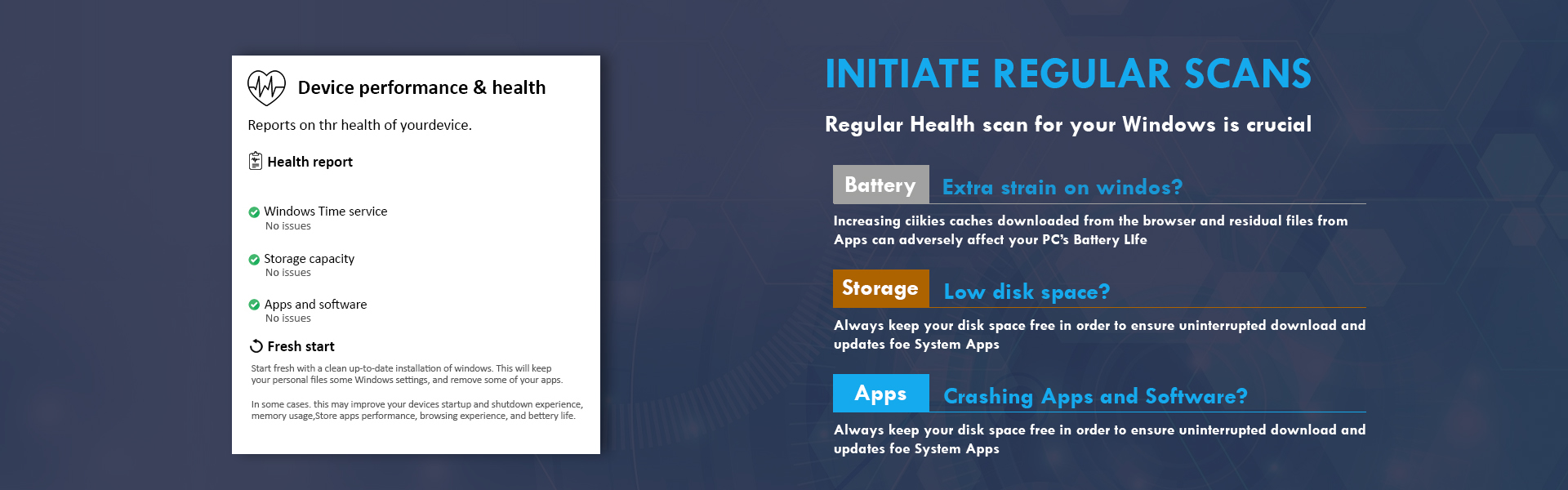 Device performance & health

Reports on thr health of yourdevice.

Health report

Windows Time service
No issues

Storage capacity
No issues

Apps and software
No issues

Fresh start

Start fresh with a clean up-to-date installation of windows. This will keep your personal files some Windows settings, and remove some of your apps.

In some cases. this may improve your devices startup and shutdown experience, memory usage,Store apps performance, browsing experience, and bettery life.

INITIATE REGULAR SCANS

Regular Health scan for your Windows is crucial

Battery Extra strain on windos?

Increasing ciikies caches downloaded from the browser and residual files from Apps can adversely affect your PC's Battery LIfe

Storage Low disk space?

Always keep your disk space free in order to ensure uninterrupted download and updates foe System Apps

Apps Crashing Apps and Software?

Always keep your disk space free in order to ensure uninterrupted download and updates foe System Apps